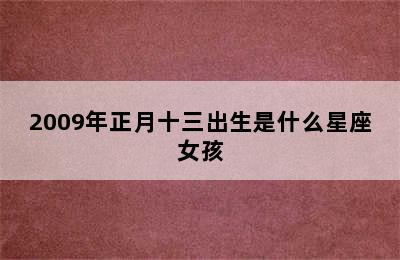 2009年正月十三出生是什么星座女孩